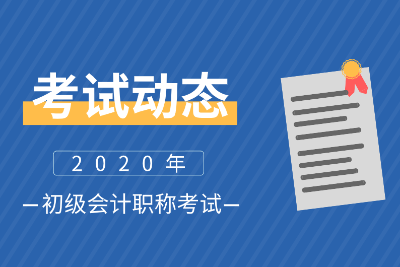 考试动态

2020年

—初级会计职称考试—